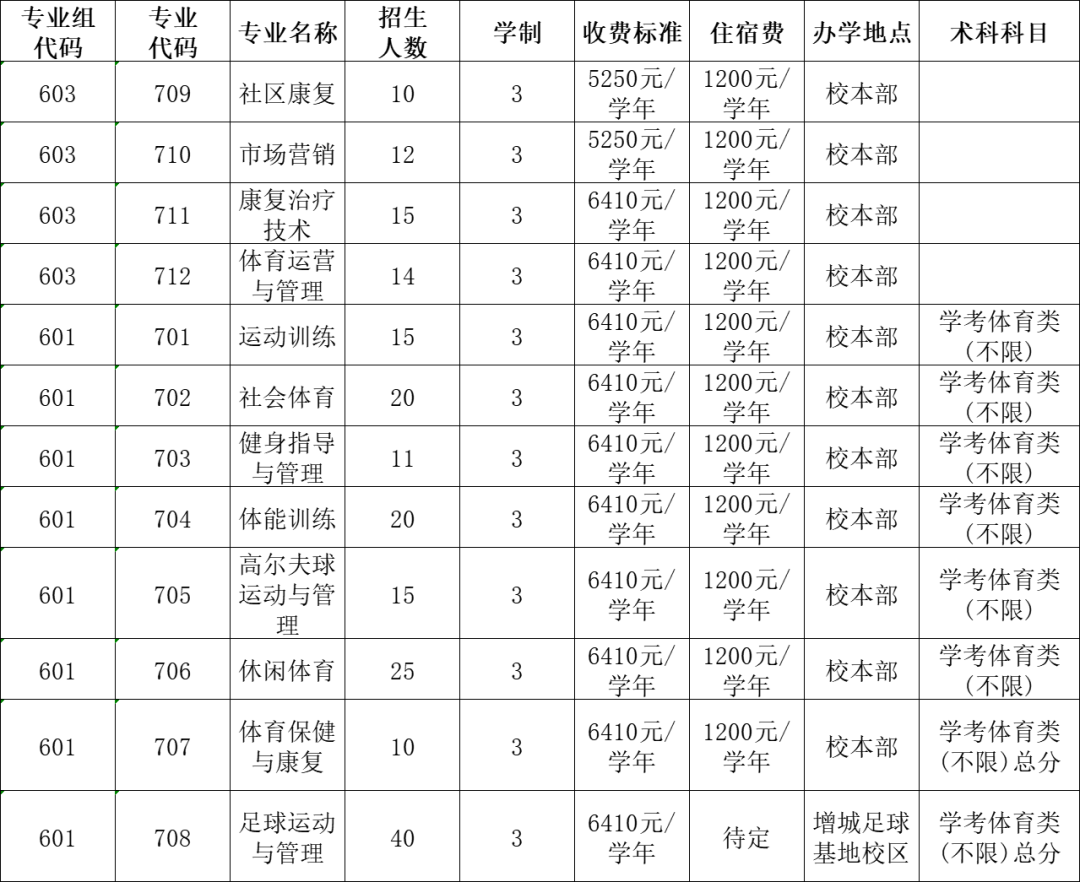 | 专业组代码 | 专业代码 | 专业名称 | 招生人数 | 学制 | 收费标准 | 住宿费 | 办学地点 | 术科科目 |
|---|---|---|---|---|---|---|---|---|
| 603 | 709 | 社区康复 | 10 | 3 | 5250元/学年 | 1200元/学年 | 校本部 | |
| 603 | 710 | 市场营销 | 12 | 3 | 5250元/学年 | 1200元/学年 | 校本部 | |
| 603 | 711 | 康复治疗技术 | 15 | 3 | 6410元/学年 | 1200元/学年 | 校本部 | |
| 603 | 712 | 体育运营与管理 | 14 | 3 | 6410元/学年 | 1200元/学年 | 校本部 | |
| 601 | 701 | 运动训练 | 15 | 3 | 6410元/学年 | 1200元/学年 | 校本部 | 学考体育类(不限) |
| 601 | 702 | 社会体育 | 20 | 3 | 6410元/学年 | 1200元/学年 | 校本部 | 学考体育类(不限) |
| 601 | 703 | 健身指导与管理 | 11 | 3 | 6410元/学年 | 1200元/学年 | 校本部 | 学考体育类(不限) |
| 601 | 704 | 体能训练 | 20 | 3 | 6410元/学年 | 1200元/学年 | 校本部 | 学考体育类(不限) |
| 601 | 705 | 高尔夫球运动与管理 | 15 | 3 | 6410元/学年 | 1200元/学年 | 校本部 | 学考体育类(不限) |
| 601 | 706 | 休闲体育 | 25 | 3 | 6410元/学年 | 1200元/学年 | 校本部 | 学考体育类(不限) |
| 601 | 707 | 体育保健与康复 | 10 | 3 | 6410元/学年 | 1200元/学年 | 校本部 | 学考体育类(不限)总分 |
| 601 | 708 | 足球运动与管理 | 40 | 3 | 6410元/学年 | 待定 | 增城足球基地校区 | 学考体育类(不限)总分 |